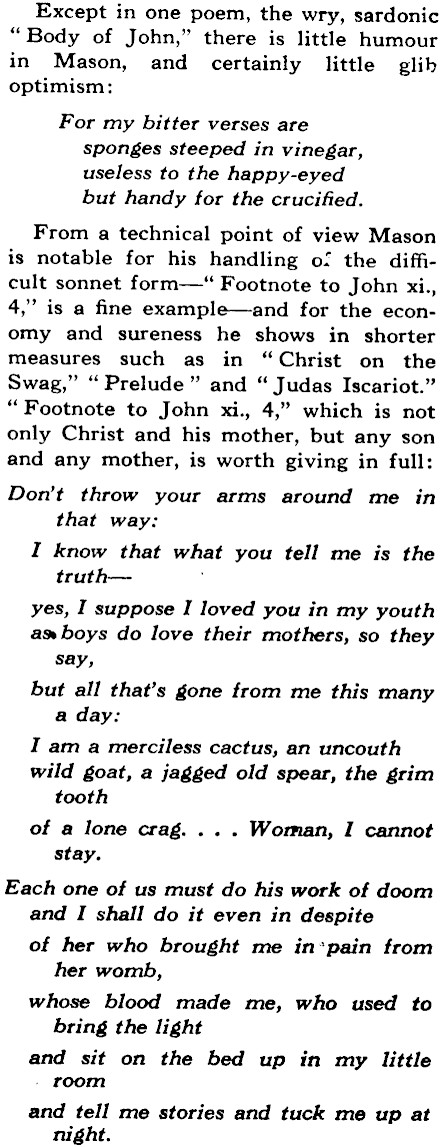 Except in one poem, the wry, sardonic "Body of John," there is little humour in Mason, and certainly little glib optimism:

For my bitter verses are
sponges steeped in vinegar,
useless to the happy-eyed
but handy for the crucified.

From a technical point of view Mason is notable for his handling of the difficult sonnet form—"Footnote to John xi., 4," is a fine example—and for the economy and sureness he shows in shorter measures such as in "Christ on the Swag," "Prelude" and "Judas Iscariot." "Footnote to John xi., 4," which is not only Christ and his mother, but any son and any mother, is worth giving in full:

Don't throw your arms around me in that way:
I know that what you tell me is the truth—
yes, I suppose I loved you in my youth
as boys do love their mothers, so they say,
but all that's gone from me this many a day:
I am a merciless cactus, an uncouth
wild goat, a jagged old spear, the grim tooth
of a lone crag. . . . Woman, I cannot stay.

Each one of us must do his work of doom
and I shall do it even in despite
of her who brought me in pain from her womb,
whose blood made me, who used to bring the light
and sit on the bed up in my little room
and tell me stories and tuck me up at night.